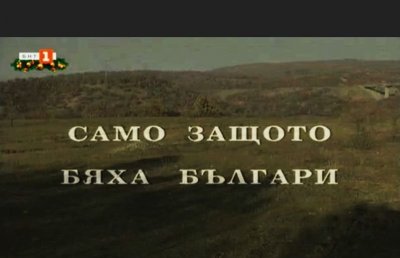 БНТ 1

САМО ЗАЩОТО
БЯХА БЪЛГАРИ